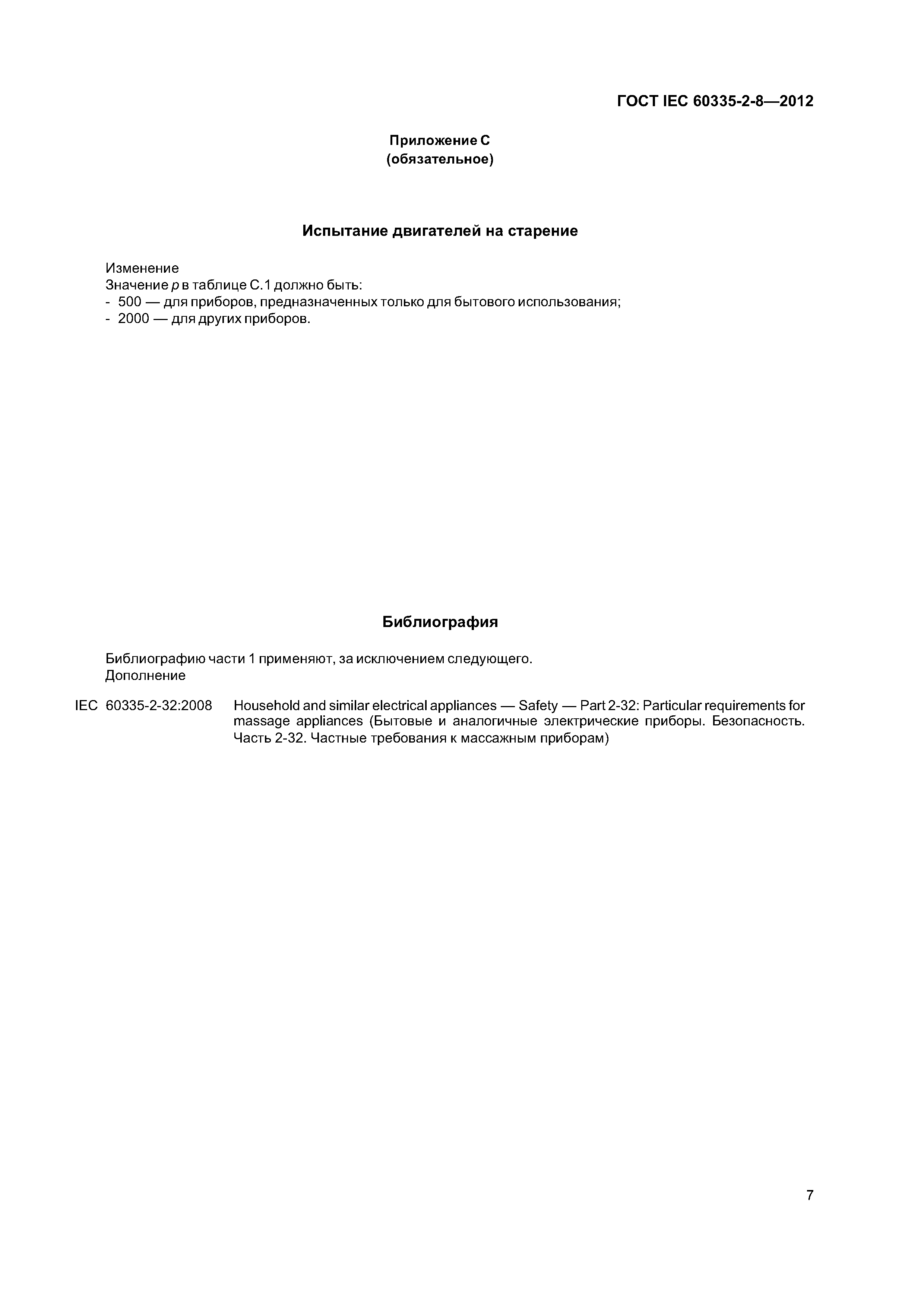 ГОСТ IEC 60335-2-8—2012

Приложение С
(обязательное)

Испытание двигателей на старение

Изменение
Значение $p$ в таблице С.1 должно быть:
- 500 — для приборов, предназначенных только для бытового использования;
- 2000 — для других приборов.

Библиография

Библиографию части 1 применяют, за исключением следующего.
Дополнение

IEC 60335-2-32:2008 Household and similar electrical appliances — Safety — Part 2-32: Particular requirements for massage appliances (Бытовые и аналогичные электрические приборы. Безопасность. Часть 2-32. Частные требования к массажным приборам)

7